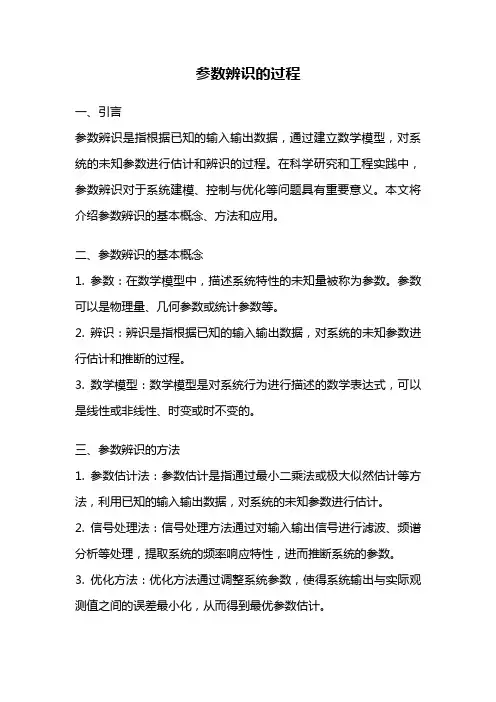 参数辨识的过程

一、引言

参数辨识是指根据已知的输入输出数据，通过建立数学模型，对系统的未知参数进行估计和辨识的过程。在科学研究和工程实践中，参数辨识对于系统建模、控制与优化等问题具有重要意义。本文将介绍参数辨识的基本概念、方法和应用。

二、参数辨识的基本概念

1. 参数：在数学模型中，描述系统特性的未知量被称为参数。参数可以是物理量、几何参数或统计参数等。

2. 辨识：辨识是指根据已知的输入输出数据，对系统的未知参数进行估计和推断的过程。

3. 数学模型：数学模型是对系统行为进行描述的数学表达式，可以是线性或非线性、时变或时不变的。

三、参数辨识的方法

1. 参数估计法：参数估计是指通过最小二乘法或极大似然估计等方法，利用已知的输入输出数据，对系统的未知参数进行估计。

2. 信号处理法：信号处理方法通过对输入输出信号进行滤波、频谱分析等处理，提取系统的频率响应特性，进而推断系统的参数。

3. 优化方法：优化方法通过调整系统参数，使得系统输出与实际观测值之间的误差最小化，从而得到最优参数估计。